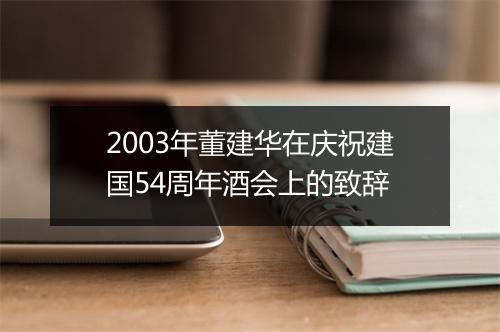 2003年董建华在庆祝建国54周年酒会上的致辞